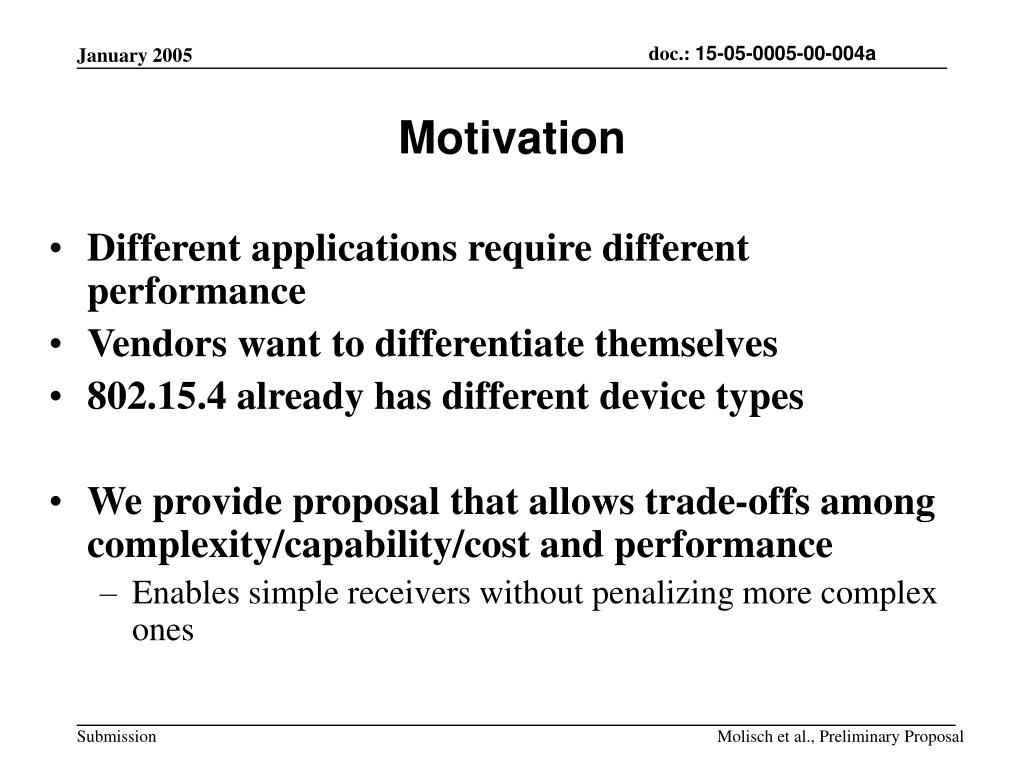 January 2005

doc.: 15-05-0005-00-004a

Motivation

• Different applications require different performance
• Vendors want to differentiate themselves
• 802.15.4 already has different device types

• We provide proposal that allows trade-offs among complexity/capability/cost and performance
– Enables simple receivers without penalizing more complex ones

Submission

Molisch et al., Preliminary Proposal